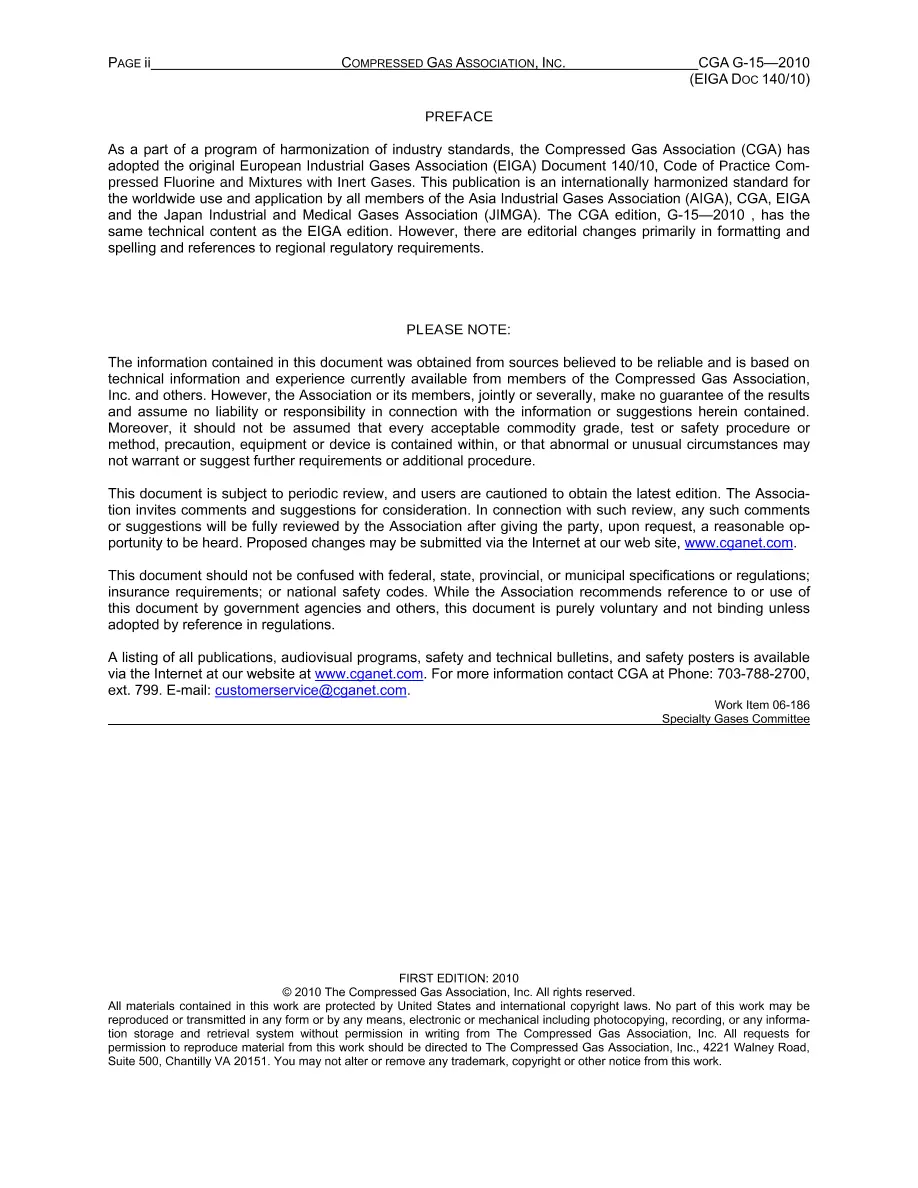 PAGE ii COMPRESSED GAS ASSOCIATION, INC. CGA G-15—2010
(EIGA DOC 140/10)

PREFACE

As a part of a program of harmonization of industry standards, the Compressed Gas Association (CGA) has adopted the original European Industrial Gases Association (EIGA) Document 140/10, Code of Practice Compressed Fluorine and Mixtures with Inert Gases. This publication is an internationally harmonized standard for the worldwide use and application by all members of the Asia Industrial Gases Association (AIGA), CGA, EIGA and the Japan Industrial and Medical Gases Association (JIMGA). The CGA edition, G-15—2010 , has the same technical content as the EIGA edition. However, there are editorial changes primarily in formatting and spelling and references to regional regulatory requirements.

PLEASE NOTE:

The information contained in this document was obtained from sources believed to be reliable and is based on technical information and experience currently available from members of the Compressed Gas Association, Inc. and others. However, the Association or its members, jointly or severally, make no guarantee of the results and assume no liability or responsibility in connection with the information or suggestions herein contained. Moreover, it should not be assumed that every acceptable commodity grade, test or safety procedure or method, precaution, equipment or device is contained within, or that abnormal or unusual circumstances may not warrant or suggest further requirements or additional procedure.

This document is subject to periodic review, and users are cautioned to obtain the latest edition. The Association invites comments and suggestions for consideration. In connection with such review, any such comments or suggestions will be fully reviewed by the Association after giving the party, upon request, a reasonable opportunity to be heard. Proposed changes may be submitted via the Internet at our web site, www.cganet.com.

This document should not be confused with federal, state, provincial, or municipal specifications or regulations; insurance requirements; or national safety codes. While the Association recommends reference to or use of this document by government agencies and others, this document is purely voluntary and not binding unless adopted by reference in regulations.

A listing of all publications, audiovisual programs, safety and technical bulletins, and safety posters is available via the Internet at our website at www.cganet.com. For more information contact CGA at Phone: 703-788-2700, ext. 799. E-mail: customerservice@cganet.com.

Work Item 06-186
Specialty Gases Committee

FIRST EDITION: 2010
© 2010 The Compressed Gas Association, Inc. All rights reserved.
All materials contained in this work are protected by United States and international copyright laws. No part of this work may be reproduced or transmitted in any form or by any means, electronic or mechanical including photocopying, recording, or any information storage and retrieval system without permission in writing from The Compressed Gas Association, Inc. All requests for permission to reproduce material from this work should be directed to The Compressed Gas Association, Inc., 4221 Walney Road, Suite 500, Chantilly VA 20151. You may not alter or remove any trademark, copyright or other notice from this work.